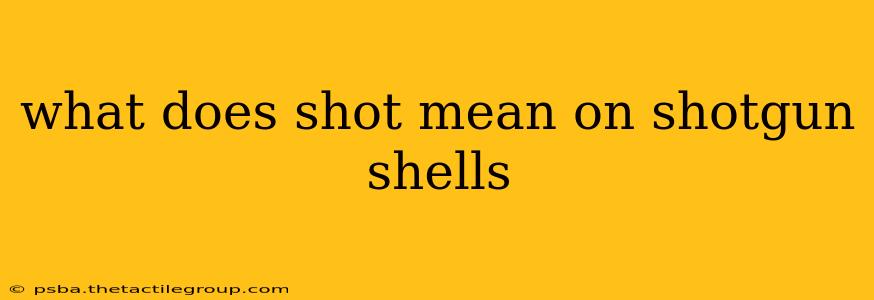 what does shot mean on shotgun shells

© psba.thetactilegroup.com